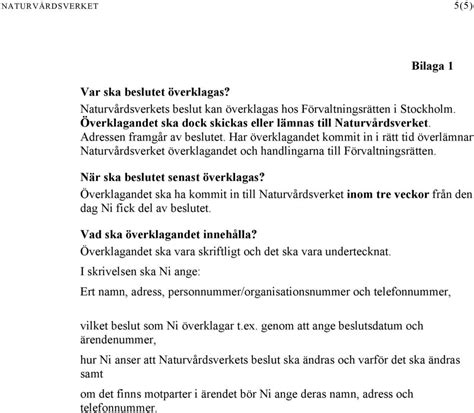 NATURVÅRDSVERKET 5(5)

Bilaga 1

Var ska beslutet överklagas?

Naturvårdsverkets beslut kan överklagas hos Förvaltningsrätten i Stockholm. Överklagandet ska dock skickas eller lämnas till Naturvårdsverket. Adressen framgår av beslutet. Har överklagandet kommit in i rätt tid överlämnar Naturvårdsverket överklagandet och handlingarna till Förvaltningsrätten.

När ska beslutet senast överklagas?

Överklagandet ska ha kommit in till Naturvårdsverket inom tre veckor från den dag Ni fick del av beslutet.

Vad ska överklagandet innehålla?

Överklagandet ska vara skriftligt och det ska vara undertecknat.

I skrivelsen ska Ni ange:

Ert namn, adress, personnummer/organisationsnummer och telefonnummer,

vilket beslut som Ni överklagar t.ex. genom att ange beslutsdatum och ärendenummer,

hur Ni anser att Naturvårdsverkets beslut ska ändras och varför det ska ändras samt

om det finns motparter i ärendet bör Ni ange deras namn, adress och telefonnummer.